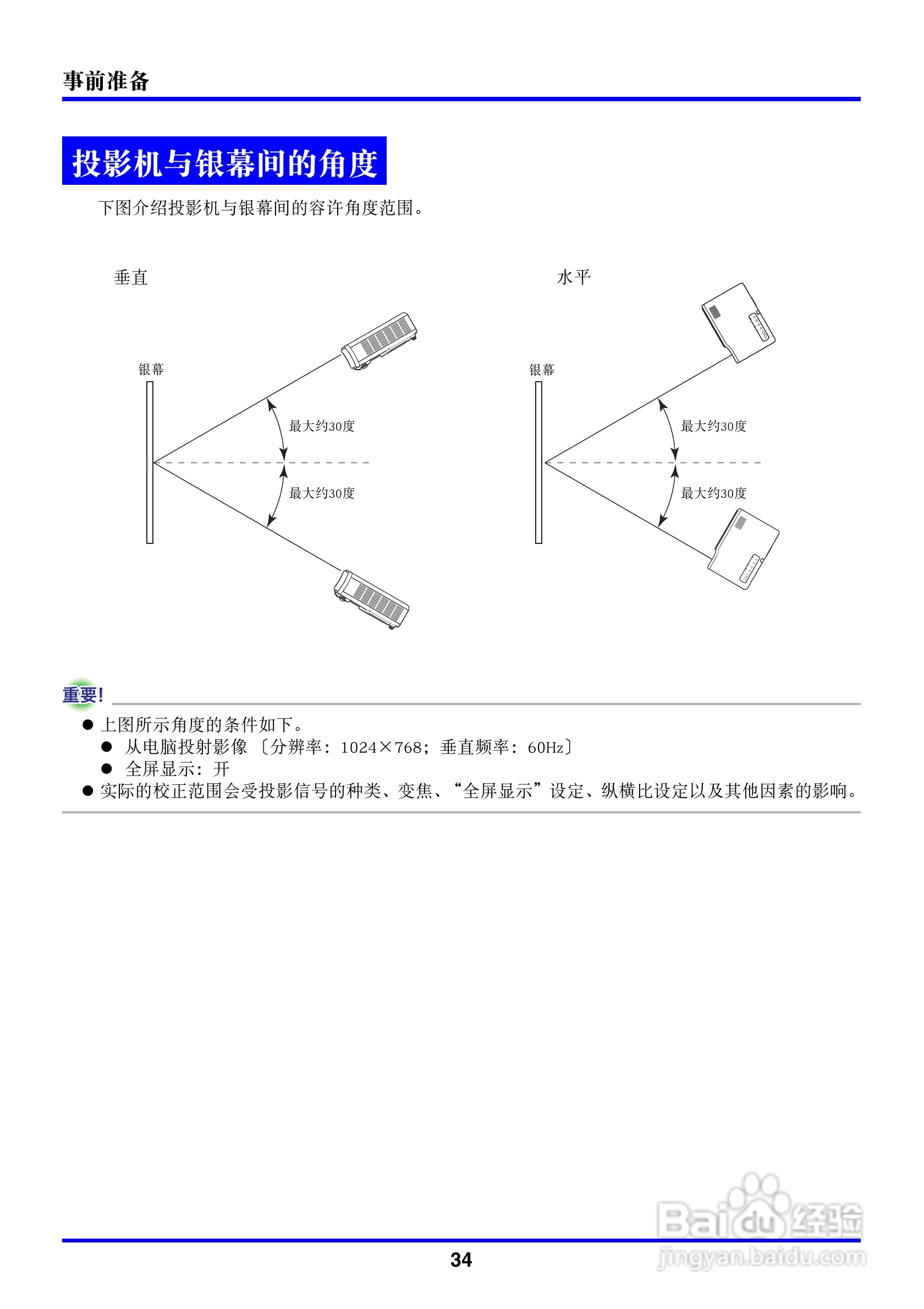 事前准备

投影机与银幕间的角度

下图介绍投影机与银幕间的容许角度范围。

垂直

银幕

最大约30度

最大约30度

水平

银幕

最大约30度

最大约30度

重要!

● 上图所示角度的条件如下。
● 从电脑投射影像〔分辨率：1024×768；垂直频率：60Hz〕
● 全屏显示：开
● 实际的校正范围会受投影信号的种类、变焦、“全屏显示”设定、纵横比设定以及其他因素的影响。

34

Baidu经验
jingyan.baidu.com